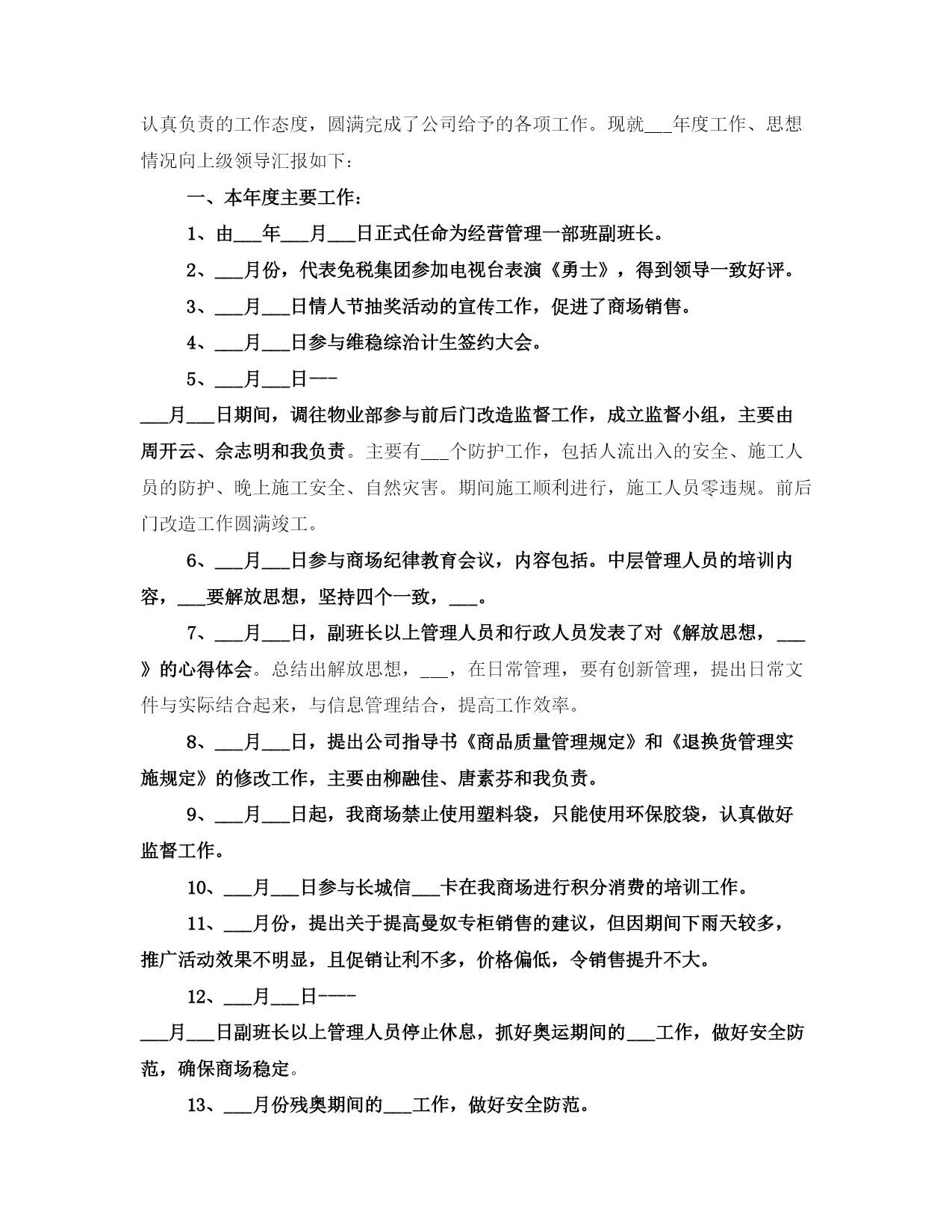 认真负责的工作态度，圆满完成了公司给予的各项工作。现就___年度工作、思想情况向上级领导汇报如下：

一、本年度主要工作：

1、由___年___月___日正式任命为经营管理一部班副班长。

2、___月份，代表免税集团参加电视台表演《勇士》，得到领导一致好评。

3、___月___日情人节抽奖活动的宣传工作，促进了商场销售。

4、___月___日参与维稳综治计生签约大会。

5、___月___日---

___月___日期间，调往物业部参与前后门改造监督工作，成立监督小组，主要由周开云、佘志明和我负责。主要有___个防护工作，包括人流出入的安全、施工人员的防护、晚上施工安全、自然灾害。期间施工顺利进行，施工人员零违规。前后门改造工作圆满竣工。

6、___月___日参与商场纪律教育会议，内容包括。中层管理人员的培训内容，___要解放思想，坚持四个一致，___。

7、___月___日，副班长以上管理人员和行政人员发表了对《解放思想，___》的心得体会。总结出解放思想，___，在日常管理，要有创新管理，提出日常文件与实际结合起来，与信息管理结合，提高工作效率。

8、___月___日，提出公司指导书《商品质量管理规定》和《退换货管理实施规定》的修改工作，主要由柳融佳、唐素芬和我负责。

9、___月___日起，我商场禁止使用塑料袋，只能使用环保胶袋，认真做好监督工作。

10、___月___日参与长城信___卡在我商场进行积分消费的培训工作。

11、___月份，提出关于提高曼奴专柜销售的建议，但因期间下雨天较多，推广活动效果不明显，且促销让利不多，价格偏低，令销售提升不大。

12、___月___日----

___月___日副班长以上管理人员停止休息，抓好奥运期间的___工作，做好安全防范，确保商场稳定。

13、___月份残奥期间的___工作，做好安全防范。